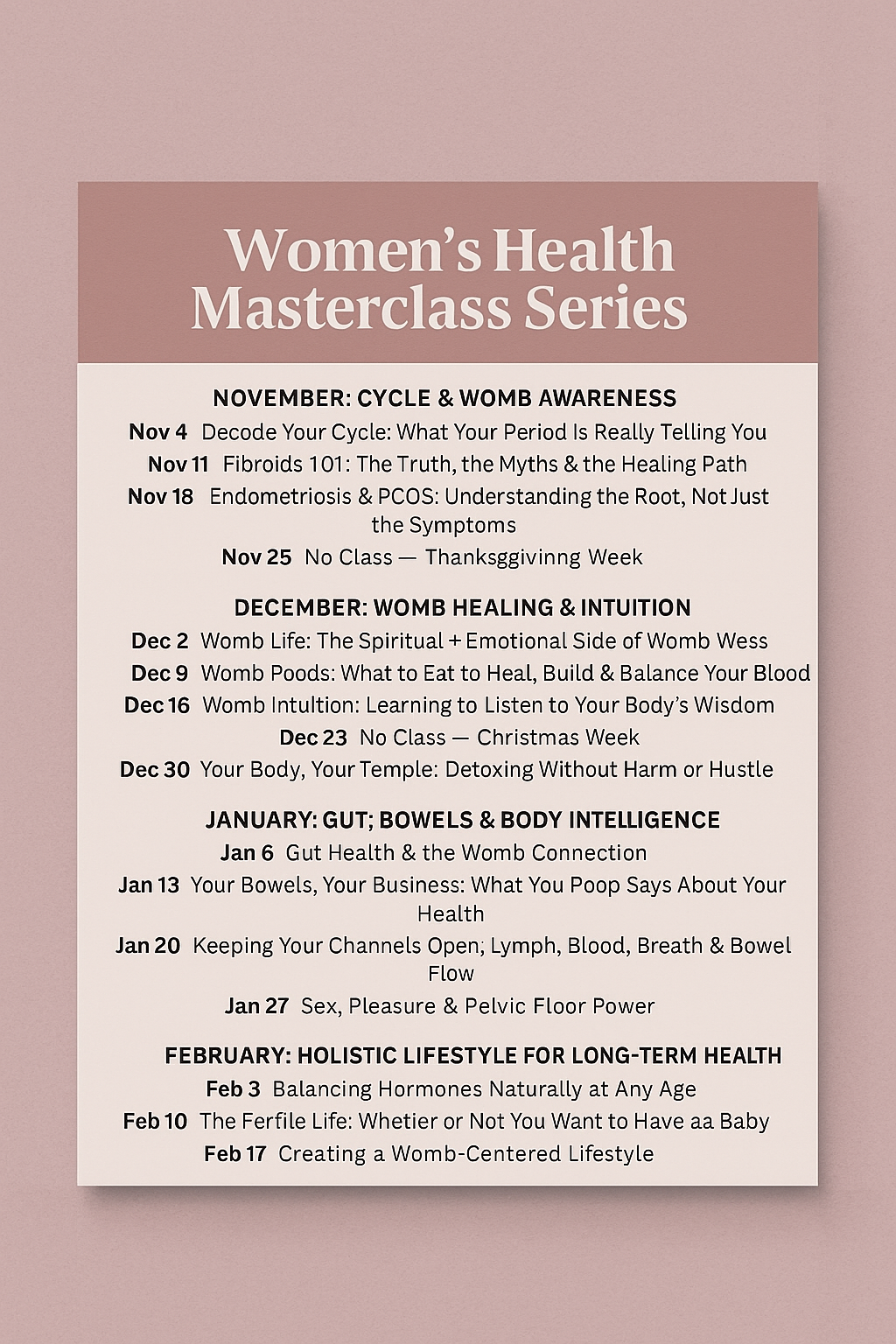 Women's Health Masterclass Series

NOVEMBER: CYCLE & WOMB AWARENESS
Nov 4 Decode Your Cycle: What Your Period Is Really Telling You
Nov 11 Fibroids 101: The Truth, the Myths & the Healing Path
Nov 18 Endometriosis & PCOS: Understanding the Root, Not Just the Symptoms
Nov 25 No Class — Thanksggivinng Week

DECEMBER: WOMB HEALING & INTUITION
Dec 2 Womb Life: The Spiritual + Emotional Side of Womb Wess
Dec 9 Womb Poods: What to Eat to Heal, Build & Balance Your Blood
Dec 16 Womb Intultion: Learning to Listen to Your Body's Wisdom
Dec 23 No Class — Christmas Week
Dec 30 Your Body, Your Temple: Detoxing Without Harm or Hustle

JANUARY: GUT; BOWELS & BODY INTELLIGENCE
Jan 6 Gut Health & the Womb Connection
Jan 13 Your Bowels, Your Business: What You Poop Says About Your Health
Jan 20 Keeping Your Channels Open; Lymph, Blood, Breath & Bowel Flow
Jan 27 Sex, Pleasure & Pelvic Floor Power

FEBRUARY: HOLISTIC LIFESTYLE FOR LONG-TERM HEALTH
Feb 3 Balancing Hormones Naturally at Any Age
Feb 10 The Ferfile Life: Whetier or Not You Want to Have aa Baby
Feb 17 Creating a Womb-Centered Lifestyle